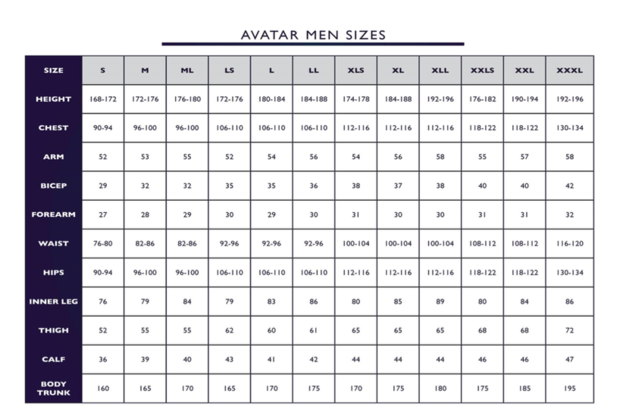 AVATAR MEN SIZES

| SIZE | S | M | ML | LS | L | LL | XLS | XL | XLL | XXLS | XXL | XXXL |
|---|---|---|---|---|---|---|---|---|---|---|---|---|
| HEIGHT | 168-172 | 172-176 | 176-180 | 172-176 | 180-184 | 184-188 | 174-178 | 184-188 | 192-196 | 176-182 | 190-194 | 192-196 |
| CHEST | 90-94 | 96-100 | 96-100 | 106-110 | 106-110 | 106-110 | 112-116 | 112-116 | 112-116 | 118-122 | 118-122 | 130-134 |
| ARM | 52 | 53 | 55 | 52 | 54 | 56 | 54 | 56 | 58 | 55 | 57 | 58 |
| BICEP | 29 | 32 | 32 | 35 | 35 | 36 | 38 | 37 | 38 | 40 | 40 | 42 |
| FOREARM | 27 | 28 | 29 | 30 | 29 | 30 | 31 | 30 | 30 | 31 | 31 | 32 |
| WAIST | 76-80 | 82-86 | 82-86 | 92-96 | 92-96 | 92-96 | 100-104 | 100-104 | 100-104 | 108-112 | 108-112 | 116-120 |
| HIPS | 90-94 | 96-100 | 96-100 | 106-110 | 106-110 | 106-110 | 112-116 | 112-116 | 112-116 | 118-122 | 118-122 | 130-134 |
| INNER LEG | 76 | 79 | 84 | 79 | 83 | 86 | 80 | 85 | 89 | 80 | 84 | 86 |
| THIGH | 52 | 55 | 55 | 62 | 60 | 61 | 65 | 65 | 65 | 68 | 68 | 72 |
| CALF | 36 | 39 | 40 | 43 | 41 | 42 | 44 | 44 | 44 | 46 | 46 | 47 |
| BODY TRUNK | 160 | 165 | 170 | 165 | 170 | 175 | 170 | 175 | 180 | 175 | 185 | 195 |